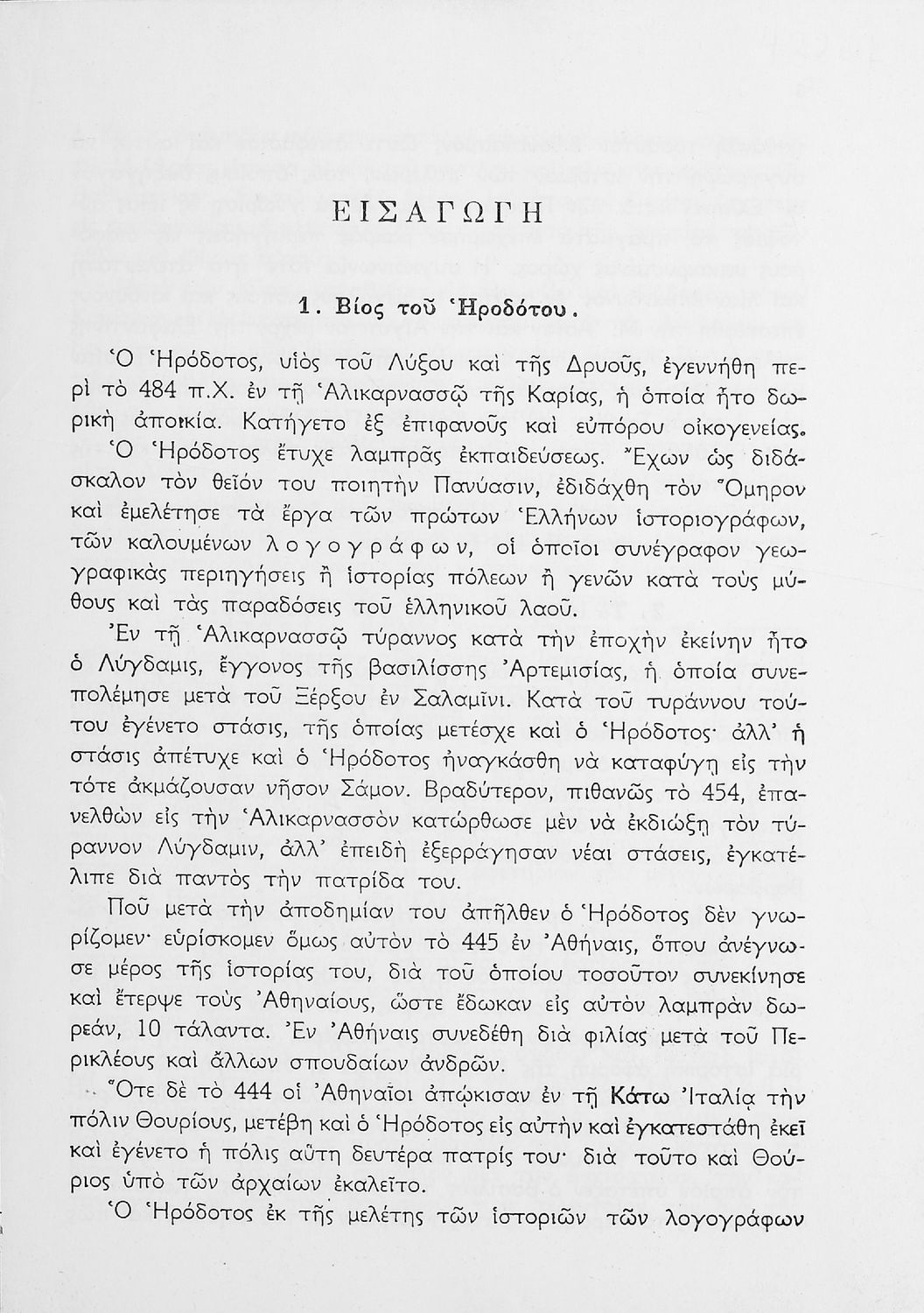 ΕΙΣΑΓΩΓΗ

1. Βίος τοῦ Ἡροδότου.

Ὁ Ἡρόδοτος, υἱὸς τοῦ Λύξου καὶ τῆς Δρυοῦς, ἐγεννήθη περὶ τὸ 484 π.Χ. ἐν τῇ Ἁλικαρνασσῷ τῆς Καρίας, ἡ ὁποία ἦτο δωρικὴ ἀποικία. Κατήγετο ἐξ ἐπιφανοῦς καὶ εὐπόρου οἰκογενείας. Ὁ Ἡρόδοτος ἔτυχε λαμπρᾶς ἐκπαιδεύσεως. Ἔχων ὡς διδάσκαλον τὸν θεῖόν του ποιητὴν Πανύασιν, ἐδιδάχθη τὸν Ὅμηρον καὶ ἐμελέτησε τὰ ἔργα τῶν πρώτων Ἑλλήνων ἱστοριογράφων, τῶν καλουμένων λογογράφων, οἱ ὁποῖοι συνέγραφον γεωγραφικὰς περιηγήσεις ἢ ἱστορίας πόλεων ἢ γενῶν κατὰ τοὺς μύθους καὶ τὰς παραδόσεις τοῦ ἑλληνικοῦ λαοῦ.

Ἐν τῇ Ἁλικαρνασσῷ τύραννος κατὰ τὴν ἐποχὴν ἐκείνην ἦτο ὁ Λύγδαμις, ἔγγονος τῆς βασιλίσσης Ἀρτεμισίας, ἡ ὁποία συνεπολέμησε μετὰ τοῦ Ξέρξου ἐν Σαλαμῖνι. Κατὰ τοῦ τυράννου τούτου ἐγένετο στάσις, τῆς ὁποίας μετέσχε καὶ ὁ Ἡρόδοτος· ἀλλ' ἡ στάσις ἀπέτυχε καὶ ὁ Ἡρόδοτος ἠναγκάσθη νὰ καταφύγῃ εἰς τὴν τότε ἀκμάζουσαν νῆσον Σάμον. Βραδύτερον, πιθανῶς τὸ 454, ἐπανελθὼν εἰς τὴν Ἁλικαρνασσὸν κατώρθωσε μὲν νὰ ἐκδιώξῃ τὸν τύραννον Λύγδαμιν, ἀλλ' ἐπειδὴ ἐξερράγησαν νέαι στάσεις, ἐγκατέλιπε διὰ παντὸς τὴν πατρίδα του.

Ποῦ μετὰ τὴν ἀποδημίαν του ἀπῆλθεν ὁ Ἡρόδοτος δὲν γνωρίζομεν· εὑρίσκομεν ὅμως αὐτὸν τὸ 445 ἐν Ἀθήναις, ὅπου ἀνέγνωσε μέρος τῆς ἱστορίας του, διὰ τοῦ ὁποίου τοσοῦτον συνεκίνησε καὶ ἔτερψε τοὺς Ἀθηναίους, ὥστε ἔδωκαν εἰς αὐτὸν λαμπρὰν δωρεάν, 10 τάλαντα. Ἐν Ἀθήναις συνεδέθη διὰ φιλίας μετὰ τοῦ Περικλέους καὶ ἄλλων σπουδαίων ἀνδρῶν.

Ὅτε δὲ τὸ 444 οἱ Ἀθηναῖοι ἀπῴκισαν ἐν τῇ Κάτω Ἰταλίᾳ τὴν πόλιν Θουρίους, μετέβη καὶ ὁ Ἡρόδοτος εἰς αὐτὴν καὶ ἐγκατεστάθη ἐκεῖ καὶ ἐγένετο ἡ πόλις αὕτη δευτέρα πατρίς του· διὰ τοῦτο καὶ Θούριος ὑπὸ τῶν ἀρχαίων ἐκαλεῖτο.

Ὁ Ἡρόδοτος ἐκ τῆς μελέτης τῶν ἱστοριῶν τῶν λογογράφων